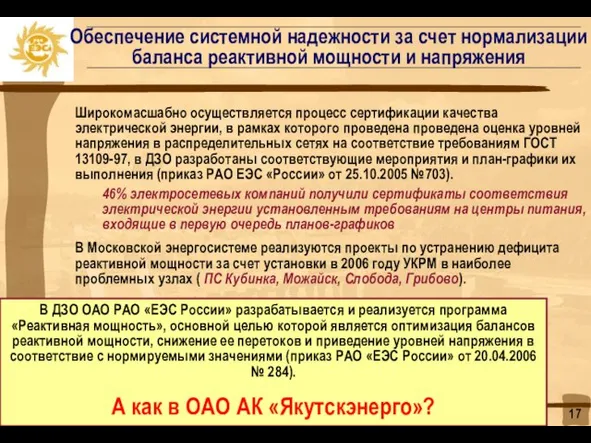 ЕЭС

Обеспечение системной надежности за счет нормализации баланса реактивной мощности и напряжения

Широкомасшабно осуществляется процесс сертификации качества электрической энергии, в рамках которого проведена проведена оценка уровней напряжения в распределительных сетях на соответствие требованиям ГОСТ 13109-97, в ДЗО разработаны соответствующие мероприятия и план-графики их выполнения (приказ РАО ЕЭС «России» от 25.10.2005 №703).

46% электросетевых компаний получили сертификаты соответствия электрической энергии установленным требованиям на центры питания, входящие в первую очередь планов-графиков

В Московской энергосистеме реализуются проекты по устранению дефицита реактивной мощности за счет установки в 2006 году УКРМ в наиболее проблемных узлах ( ПС Кубинка, Можайск, Слобода, Грибово).

В ДЗО ОАО РАО «ЕЭС России» разрабатывается и реализуется программа «Реактивная мощность», основной целью которой является оптимизация балансов реактивной мощности, снижение ее перетоков и приведение уровней напряжения в соответствие с нормируемыми значениями (приказ РАО «ЕЭС России» от 20.04.2006 № 284).

А как в ОАО АК «Якутскэнерго»?

17